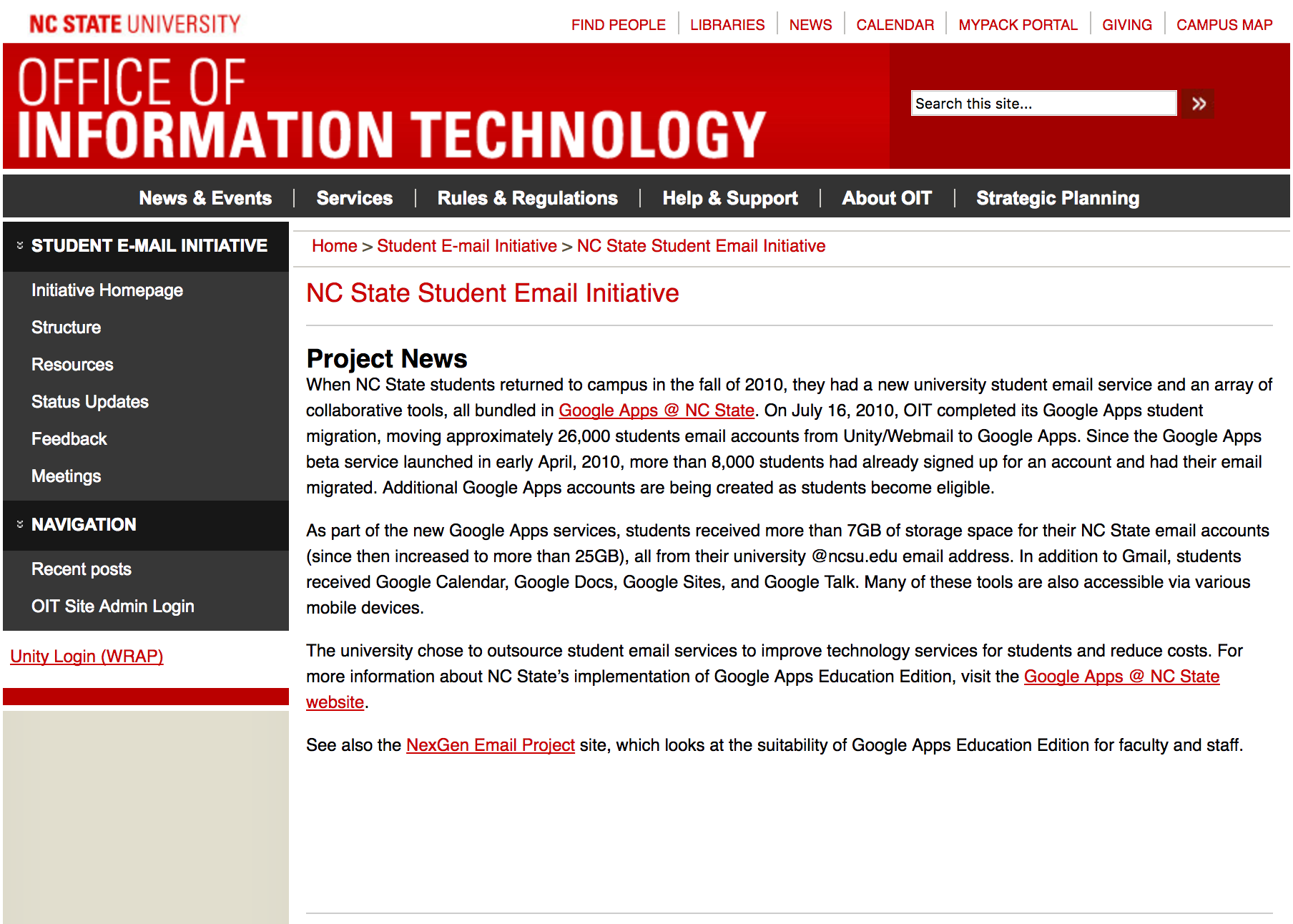 NC STATE UNIVERSITY

FIND PEOPLE | LIBRARIES | NEWS | CALENDAR | MYPACK PORTAL | GIVING | CAMPUS MAP

OFFICE OF INFORMATION TECHNOLOGY

Search this site...

News & Events | Services | Rules & Regulations | Help & Support | About OIT | Strategic Planning

STUDENT E-MAIL INITIATIVE

Initiative Homepage
Structure
Resources
Status Updates
Feedback
Meetings

NAVIGATION

Recent posts
OIT Site Admin Login

Unity Login (WRAP)

Home > Student E-mail Initiative > NC State Student Email Initiative

NC State Student Email Initiative

Project News

When NC State students returned to campus in the fall of 2010, they had a new university student email service and an array of collaborative tools, all bundled in Google Apps @ NC State. On July 16, 2010, OIT completed its Google Apps student migration, moving approximately 26,000 students email accounts from Unity/Webmail to Google Apps. Since the Google Apps beta service launched in early April, 2010, more than 8,000 students had already signed up for an account and had their email migrated. Additional Google Apps accounts are being created as students become eligible.

As part of the new Google Apps services, students received more than 7GB of storage space for their NC State email accounts (since then increased to more than 25GB), all from their university @ncsu.edu email address. In addition to Gmail, students received Google Calendar, Google Docs, Google Sites, and Google Talk. Many of these tools are also accessible via various mobile devices.

The university chose to outsource student email services to improve technology services for students and reduce costs. For more information about NC State's implementation of Google Apps Education Edition, visit the Google Apps @ NC State website.

See also the NexGen Email Project site, which looks at the suitability of Google Apps Education Edition for faculty and staff.